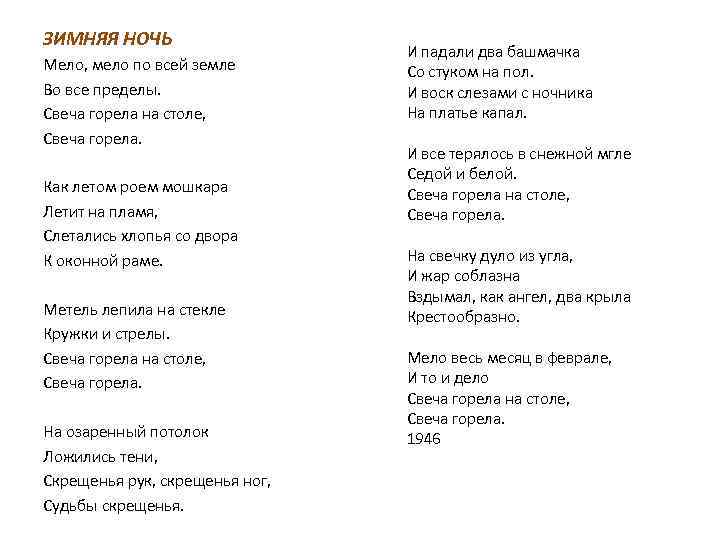 ЗИМНЯЯ НОЧЬ
Мело, мело по всей земле
Во все пределы.
Свеча горела на столе,
Свеча горела.

Как летом роем мошкара
Летит на пламя,
Слетались хлопья со двора
К оконной раме.

Метель лепила на стекле
Кружки и стрелы.
Свеча горела на столе,
Свеча горела.

На озаренный потолок
Ложились тени,
Скрещенья рук, скрещенья ног,
Судьбы скрещенья.

И падали два башмачка
Со стуком на пол.
И воск слезами с ночника
На платье капал.

И все терялось в снежной мгле
Седой и белой.
Свеча горела на столе,
Свеча горела.

На свечку дуло из угла,
И жар соблазна
Вздымал, как ангел, два крыла
Крестообразно.

Мело весь месяц в феврале,
И то и дело
Свеча горела на столе,
Свеча горела.
1946